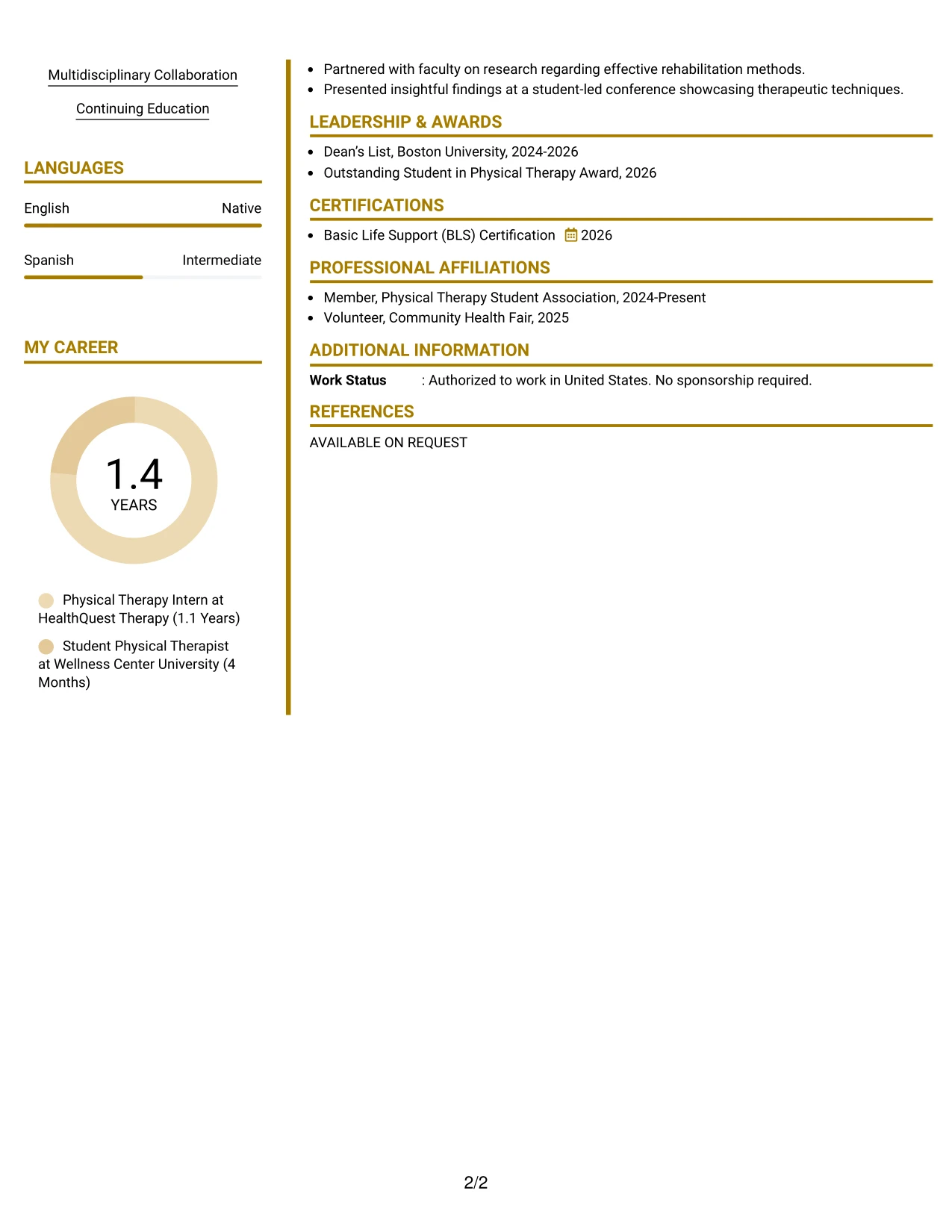 Multidisciplinary Collaboration

Continuing Education

LANGUAGES

English Native

Spanish Intermediate

MY CAREER

1.4
YEARS

Physical Therapy Intern at HealthQuest Therapy (1.1 Years)

Student Physical Therapist at Wellness Center University (4 Months)

• Partnered with faculty on research regarding effective rehabilitation methods.
• Presented insightful findings at a student-led conference showcasing therapeutic techniques.

LEADERSHIP & AWARDS

• Dean's List, Boston University, 2024-2026
• Outstanding Student in Physical Therapy Award, 2026

CERTIFICATIONS

• Basic Life Support (BLS) Certification 2026

PROFESSIONAL AFFILIATIONS

• Member, Physical Therapy Student Association, 2024-Present
• Volunteer, Community Health Fair, 2025

ADDITIONAL INFORMATION

Work Status : Authorized to work in United States. No sponsorship required.

REFERENCES

AVAILABLE ON REQUEST

2/2